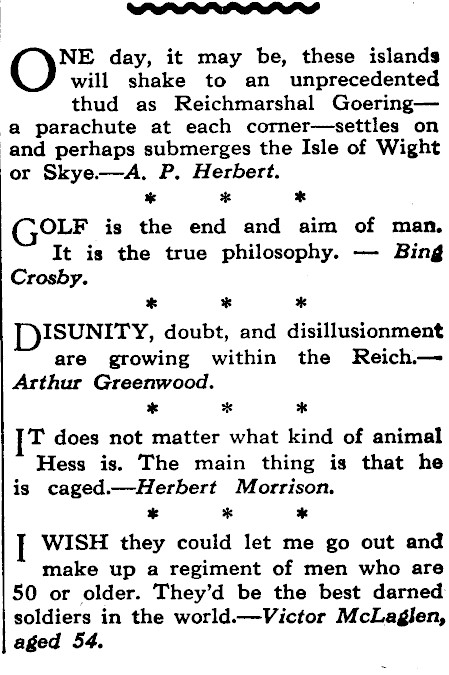 ONE day, it may be, these islands will shake to an unprecedented thud as Reichmarshal Goering—a parachute at each corner—settles on and perhaps submerges the Isle of Wight or Skye.—A. P. Herbert.

* * *

GOLF is the end and aim of man. It is the true philosophy. — Bing Crosby.

* * *

DISUNITY, doubt, and disillusionment are growing within the Reich.—Arthur Greenwood.

* * *

IT does not matter what kind of animal Hess is. The main thing is that he is caged.—Herbert Morrison.

* * *

I WISH they could let me go out and make up a regiment of men who are 50 or older. They'd be the best darned soldiers in the world.—Victor McLaglen, aged 54.